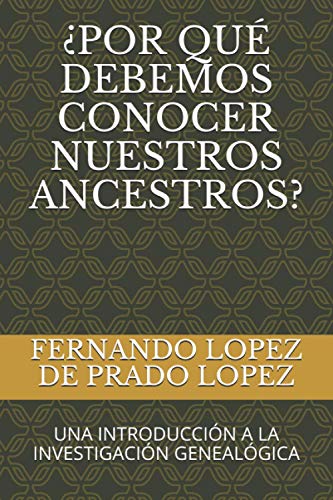 ¿POR QUÉ DEBEMOS CONOCER NUESTROS ANCESTROS?

FERNANDO LOPEZ DE PRADO LOPEZ

UNA INTRODUCCIÓN A LA INVESTIGACIÓN GENEALÓGICA